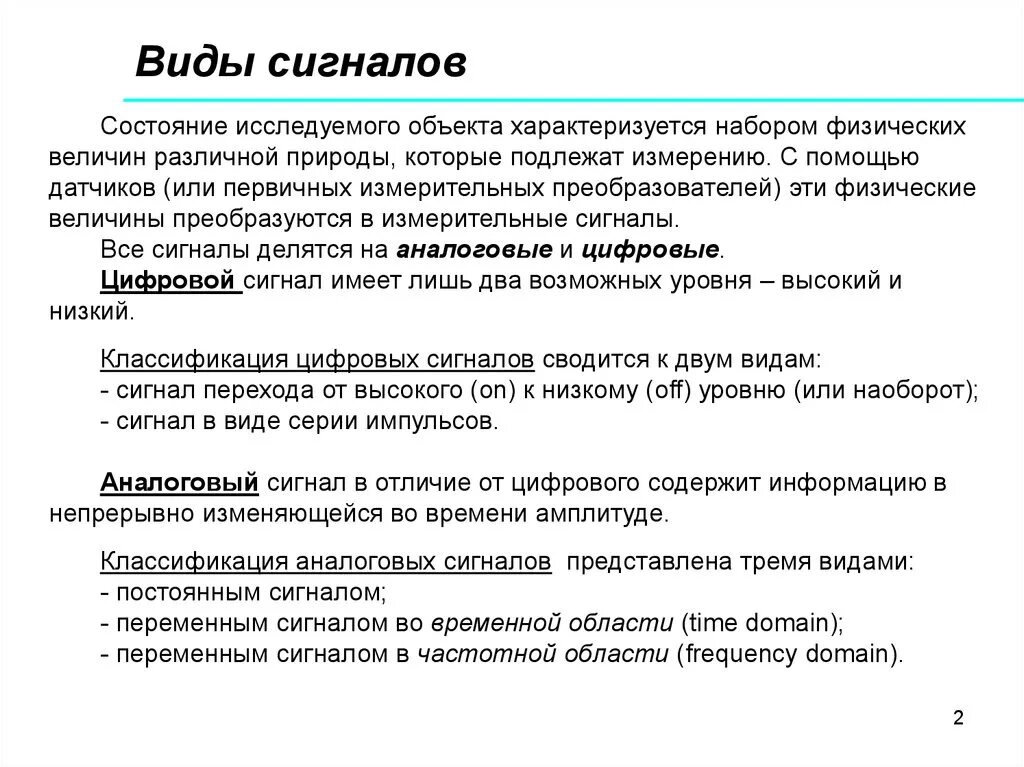 Виды сигналов

Состояние исследуемого объекта характеризуется набором физических величин различной природы, которые подлежат измерению. С помощью датчиков (или первичных измерительных преобразователей) эти физические величины преобразуются в измерительные сигналы.

Все сигналы делятся на аналоговые и цифровые.

Цифровой сигнал имеет лишь два возможных уровня – высокий и низкий.

Классификация цифровых сигналов сводится к двум видам:
- сигнал перехода от высокого (on) к низкому (off) уровню (или наоборот);
- сигнал в виде серии импульсов.

Аналоговый сигнал в отличие от цифрового содержит информацию в непрерывно изменяющейся во времени амплитуде.

Классификация аналоговых сигналов представлена тремя видами:
- постоянным сигналом;
- переменным сигналом во временной области (time domain);
- переменным сигналом в частотной области (frequency domain).

2